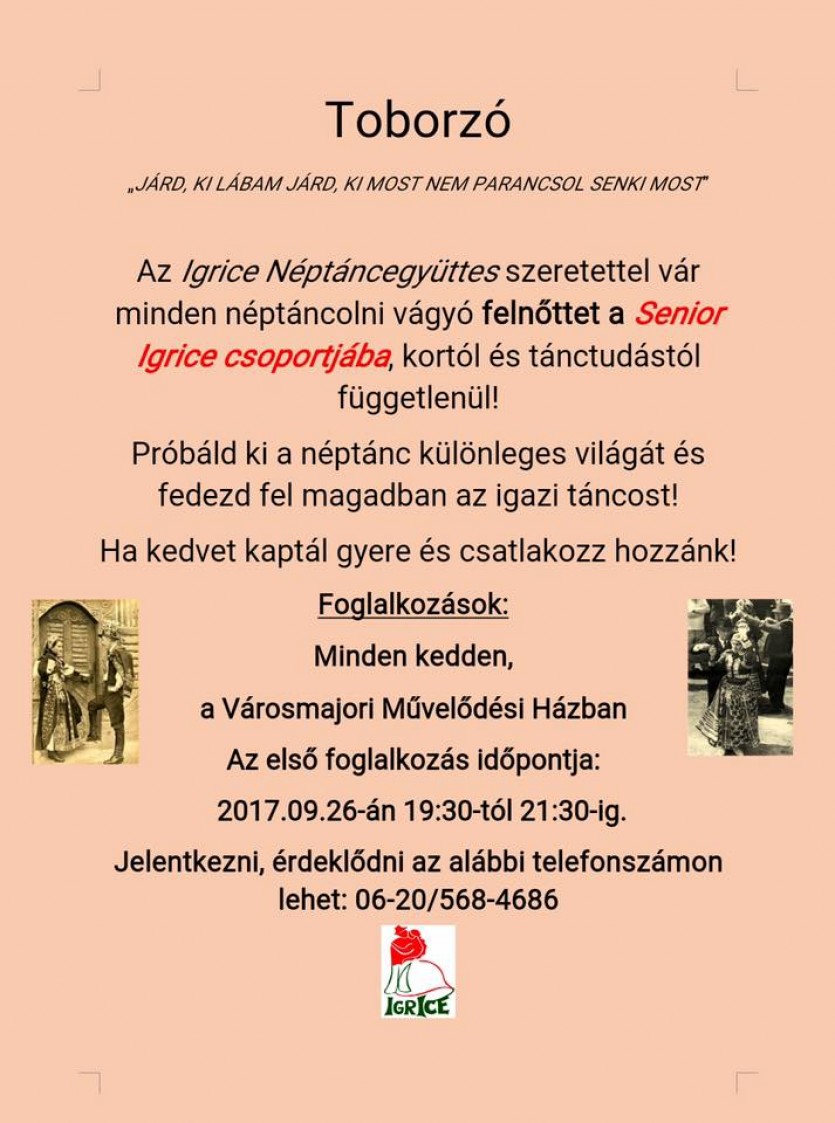 Toborzó

„JÁRD, KI LÁBAM JÁRD, KI MOST NEM PARANCSOL SENKI MOST"

Az Igrice Néptáncegyüttes szeretettel vár minden néptáncolni vágyó felnőttet a Senior Igrice csoportjába, kortól és tánctudástól függetlenül!

Próbáld ki a néptánc különleges világát és fedezd fel magadban az igazi táncost!

Ha kedvet kaptál gyere és csatlakozz hozzánk!

Foglalkozások:

Minden kedden,

a Városmajori Művelődési Házban

Az első foglalkozás időpontja:

2017.09.26-án 19:30-tól 21:30-ig.

Jelentkezni, érdeklődni az alábbi telefonszámon lehet: 06-20/568-4686

IGRICE